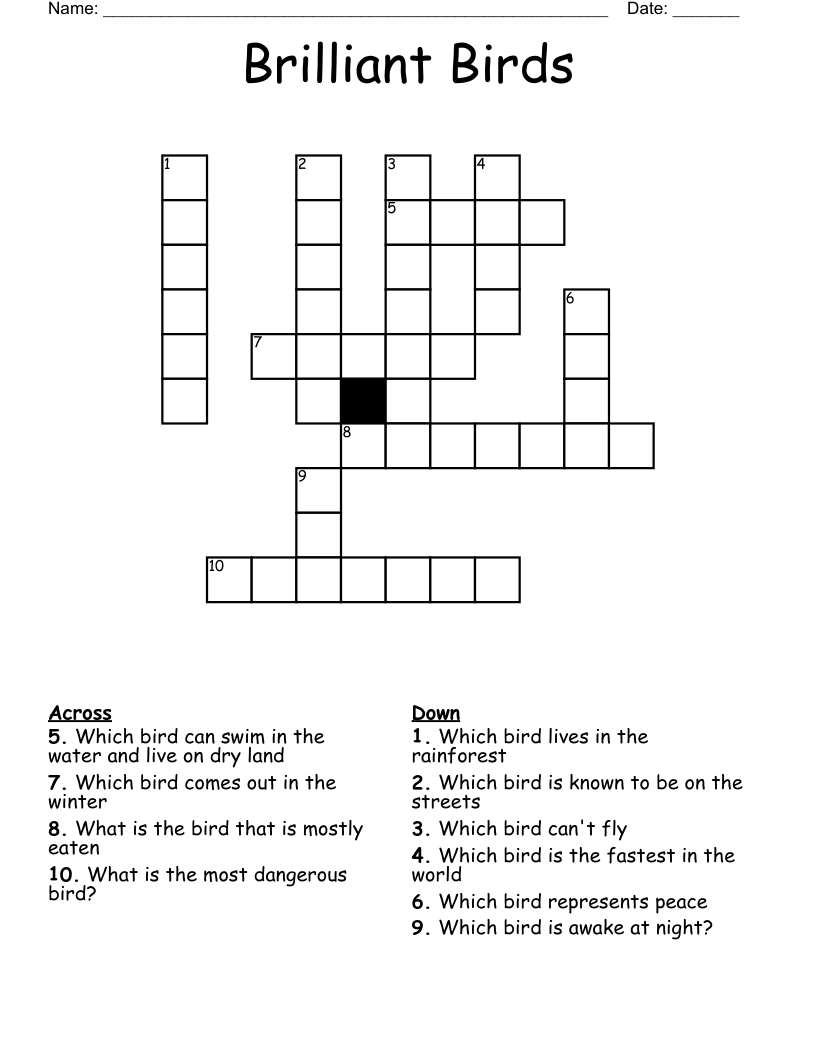 Name: ______________________________________________________ Date: _______

Brilliant Birds

1 2 3 4
5
6
7
8
9
10

Across
5. Which bird can swim in the water and live on dry land
7. Which bird comes out in the winter
8. What is the bird that is mostly eaten
10. What is the most dangerous bird?

Down
1. Which bird lives in the rainforest
2. Which bird is known to be on the streets
3. Which bird can't fly
4. Which bird is the fastest in the world
6. Which bird represents peace
9. Which bird is awake at night?